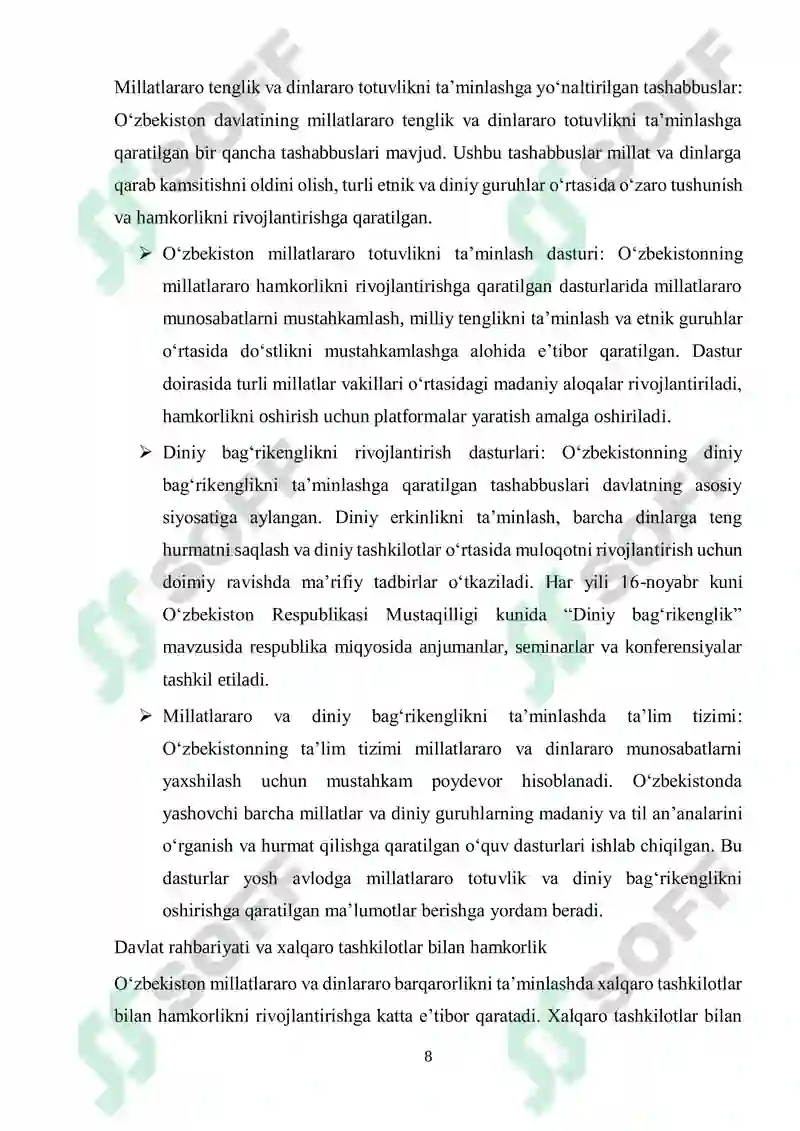 Millatlararo tenglik va dinlararo totuvlikni ta'minlashga yo'naltirilgan tashabbuslar: O'zbekiston davlatining millatlararo tenglik va dinlararo totuvlikni ta'minlashga qaratilgan bir qancha tashabbuslari mavjud. Ushbu tashabbuslar millat va dinlarga qarab kamsitishni oldini olish, turli etnik va diniy guruhlar o'rtasida o'zaro tushunish va hamkorlikni rivojlantirishga qaratilgan.

➢ O'zbekiston millatlararo totuvlikni ta'minlash dasturi: O'zbekistonning millatlararo hamkorlikni rivojlantirishga qaratilgan dasturlarida millatlararo munosabatlarni mustahkamlash, milliy tenglikni ta'minlash va etnik guruhlar o'rtasida do'stlikni mustahkamlashga alohida e'tibor qaratilgan. Dastur doirasida turli millatlar vakillari o'rtasidagi madaniy aloqalar rivojlantiriladi, hamkorlikni oshirish uchun platformalar yaratish amalga oshiriladi.

➢ Diniy bag'rikenglikni rivojlantirish dasturlari: O'zbekistonning diniy bag'rikenglikni ta'minlashga qaratilgan tashabbuslari davlatning asosiy siyosatiga aylangan. Diniy erkinlikni ta'minlash, barcha dinlarga teng hurmatni saqlash va diniy tashkilotlar o'rtasida muloqotni rivojlantirish uchun doimiy ravishda ma'rifiy tadbirlar o'tkaziladi. Har yili 16-noyabr kuni O'zbekiston Respublikasi Mustaqilligi kunida "Diniy bag'rikenglik" mavzusida respublika miqyosida anjumanlar, seminarlar va konferensiyalar tashkil etiladi.

➢ Millatlararo va diniy bag'rikenglikni ta'minlashda ta'lim tizimi: O'zbekistonning ta'lim tizimi millatlararo va dinlararo munosabatlarni yaxshilash uchun mustahkam poydevor hisoblanadi. O'zbekistonda yashovchi barcha millatlar va diniy guruhlarning madaniy va til an'analarini o'rganish va hurmat qilishga qaratilgan o'quv dasturlari ishlab chiqilgan. Bu dasturlar yosh avlodga millatlararo totuvlik va diniy bag'rikenglikni oshirishga qaratilgan ma'lumotlar berishga yordam beradi.

Davlat rahbariyati va xalqaro tashkilotlar bilan hamkorlik

O'zbekiston millatlararo va dinlararo barqarorlikni ta'minlashda xalqaro tashkilotlar bilan hamkorlikni rivojlantirishga katta e'tibor qaratadi. Xalqaro tashkilotlar bilan

8

SOFF